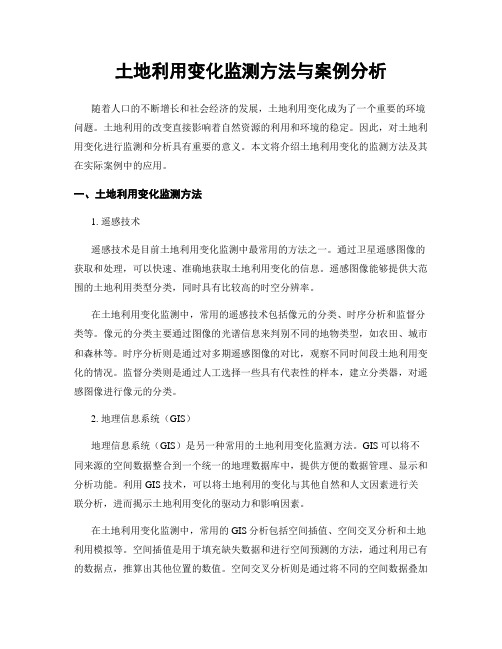 土地利用变化监测方法与案例分析

随着人口的不断增长和社会经济的发展，土地利用变化成为了一个重要的环境问题。土地利用的改变直接影响着自然资源的利用和环境的稳定。因此，对土地利用变化进行监测和分析具有重要的意义。本文将介绍土地利用变化的监测方法及其在实际案例中的应用。

一、土地利用变化监测方法

1. 遥感技术

遥感技术是目前土地利用变化监测中最常用的方法之一。通过卫星遥感图像的获取和处理，可以快速、准确地获取土地利用变化的信息。遥感图像能够提供大范围的土地利用类型分类，同时具有比较高的时空分辨率。

在土地利用变化监测中，常用的遥感技术包括像元的分类、时序分析和监督分类等。像元的分类主要通过图像的光谱信息来判别不同的地物类型，如农田、城市和森林等。时序分析则是通过对多期遥感图像的对比，观察不同时间段土地利用变化的情况。监督分类则是通过人工选择一些具有代表性的样本，建立分类器，对遥感图像进行像元的分类。

2. 地理信息系统（GIS）

地理信息系统（GIS）是另一种常用的土地利用变化监测方法。GIS 可以将不同来源的空间数据整合到一个统一的地理数据库中，提供方便的数据管理、显示和分析功能。利用 GIS 技术，可以将土地利用的变化与其他自然和人文因素进行关联分析，进而揭示土地利用变化的驱动力和影响因素。

在土地利用变化监测中，常用的 GIS 分析包括空间插值、空间交叉分析和土地利用模拟等。空间插值是用于填充缺失数据和进行空间预测的方法，通过利用已有的数据点，推算出其他位置的数值。空间交叉分析则是通过将不同的空间数据叠加